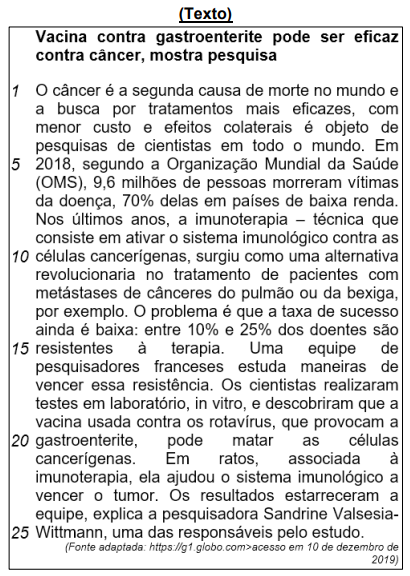 (Texto)

Vacina contra gastroenterite pode ser eficaz contra câncer, mostra pesquisa

1 O câncer é a segunda causa de morte no mundo e a busca por tratamentos mais eficazes, com menor custo e efeitos colaterais é objeto de pesquisas de cientistas em todo o mundo. Em 5 2018, segundo a Organização Mundial da Saúde (OMS), 9,6 milhões de pessoas morreram vítimas da doença, 70% delas em países de baixa renda. Nos últimos anos, a imunoterapia – técnica que consiste em ativar o sistema imunológico contra as 10 células cancerígenas, surgiu como uma alternativa revolucionaria no tratamento de pacientes com metástases de cânceres do pulmão ou da bexiga, por exemplo. O problema é que a taxa de sucesso ainda é baixa: entre 10% e 25% dos doentes são 15 resistentes à terapia. Uma equipe de pesquisadores franceses estuda maneiras de vencer essa resistência. Os cientistas realizaram testes em laboratório, in vitro, e descobriram que a vacina usada contra os rotavírus, que provocam a 20 gastroenterite, pode matar as células cancerígenas. Em ratos, associada à imunoterapia, ela ajudou o sistema imunológico a vencer o tumor. Os resultados estarreceram a equipe, explica a pesquisadora Sandrine Valsesia- 25 Wittmann, uma das responsáveis pelo estudo.

(Fonte adaptada: https://g1.globo.com>acesso em 10 de dezembro de 2019)